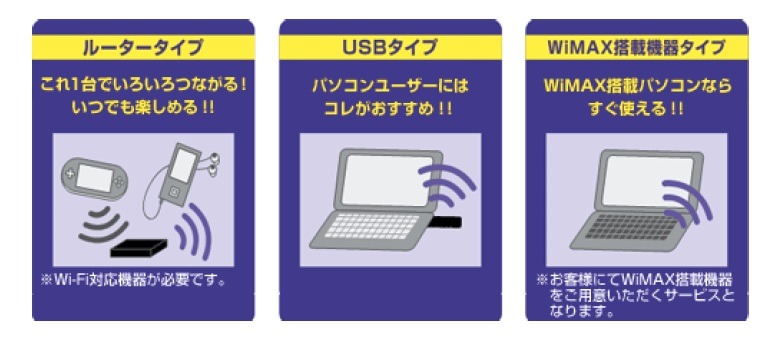 ルータータイプ

これ1台でいろいろつながる！
いつでも楽しめる！！

※Wi-Fi対応機器が必要です。

USBタイプ

パソコンユーザーには
コレがおすすめ！！

WiMAX搭載機器タイプ

WiMAX搭載パソコンなら
すぐ使える！！

※お客様にてWiMAX搭載機器をご用意いただくサービスとなります。